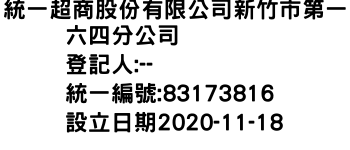 統一超商股份有限公司新竹市第一六四分公司
登記人:--
統一編號:83173816
設立日期2020-11-18